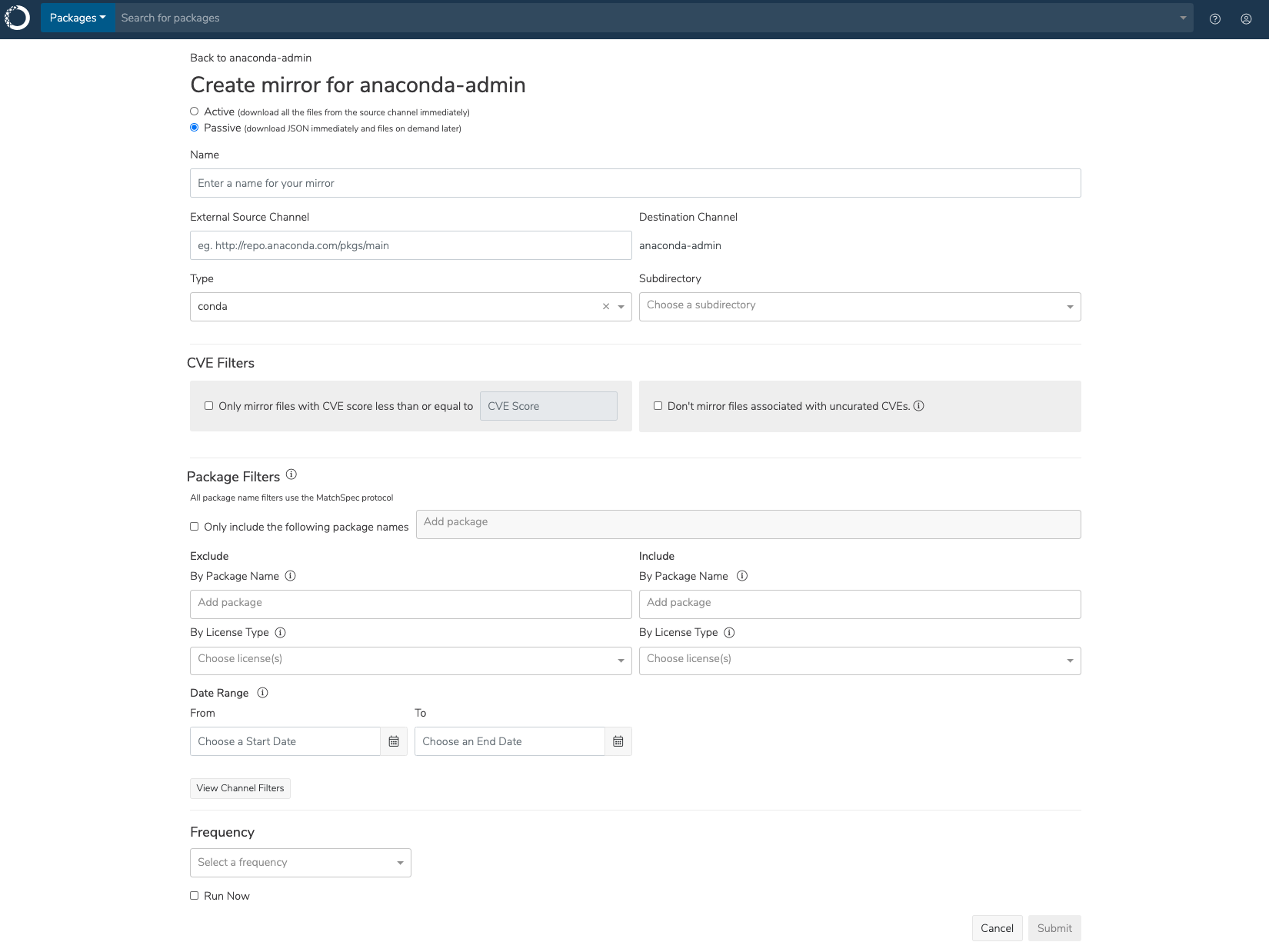 Packages Search for packages

Back to anaconda-admin

Create mirror for anaconda-admin

Active (download all the files from the source channel immediately)
Passive (download JSON immediately and files on demand later)

Name

Enter a name for your mirror

External Source Channel

eg. http://repo.anaconda.com/pkgs/main

Destination Channel

anaconda-admin

Type

conda

Subdirectory

Choose a subdirectory

CVE Filters

Only mirror files with CVE score less than or equal to CVE Score

Don't mirror files associated with uncurated CVEs.

Package Filters

All package name filters use the MatchSpec protocol

Only include the following package names Add package

Exclude

By Package Name

Add package

By License Type

Choose license(s)

Include

By Package Name

Add package

By License Type

Choose license(s)

Date Range

From

Choose a Start Date

To

Choose an End Date

View Channel Filters

Frequency

Select a frequency

Run Now

Cancel Submit